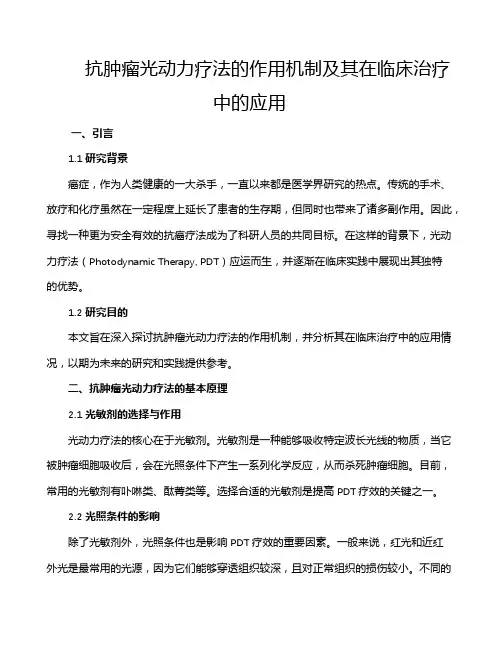 抗肿瘤光动力疗法的作用机制及其在临床治疗中的应用

一、引言

1.1 研究背景

癌症，作为人类健康的一大杀手，一直以来都是医学界研究的热点。传统的手术、放疗和化疗虽然在一定程度上延长了患者的生存期，但同时也带来了诸多副作用。因此，寻找一种更为安全有效的抗癌疗法成为了科研人员的共同目标。在这样的背景下，光动力疗法（Photodynamic Therapy, PDT）应运而生，并逐渐在临床实践中展现出其独特的优势。

1.2 研究目的

本文旨在深入探讨抗肿瘤光动力疗法的作用机制，并分析其在临床治疗中的应用情况，以期为未来的研究和实践提供参考。

二、抗肿瘤光动力疗法的基本原理

2.1 光敏剂的选择与作用

光动力疗法的核心在于光敏剂。光敏剂是一种能够吸收特定波长光线的物质，当它被肿瘤细胞吸收后，会在光照条件下产生一系列化学反应，从而杀死肿瘤细胞。目前，常用的光敏剂有卟啉类、酞菁类等。选择合适的光敏剂是提高 PDT 疗效的关键之一。

2.2 光照条件的影响

除了光敏剂外，光照条件也是影响 PDT 疗效的重要因素。一般来说，红光和近红外光是最常用的光源，因为它们能够穿透组织较深，且对正常组织的损伤较小。不同的